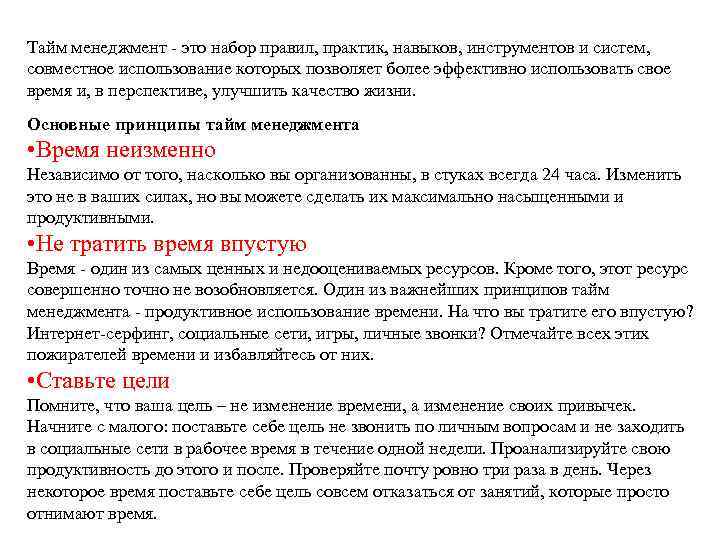 Тайм менеджмент - это набор правил, практик, навыков, инструментов и систем, совместное использование которых позволяет более эффективно использовать свое время и, в перспективе, улучшить качество жизни.

Основные принципы тайм менеджмента

•Время неизменно

Независимо от того, насколько вы организованны, в стуках всегда 24 часа. Изменить это не в ваших силах, но вы можете сделать их максимально насыщенными и продуктивными.

•Не тратить время впустую

Время - один из самых ценных и недооцениваемых ресурсов. Кроме того, этот ресурс совершенно точно не возобновляется. Один из важнейших принципов тайм менеджмента - продуктивное использование времени. На что вы тратите его впустую? Интернет-серфинг, социальные сети, игры, личные звонки? Отмечайте всех этих пожирателей времени и избавляйтесь от них.

•Ставьте цели

Помните, что ваша цель – не изменение времени, а изменение своих привычек. Начните с малого: поставьте себе цель не звонить по личным вопросам и не заходить в социальные сети в рабочее время в течение одной недели. Проанализируйте свою продуктивность до этого и после. Проверяйте почту ровно три раза в день. Через некоторое время поставьте себе цель совсем отказаться от занятий, которые просто отнимают время.